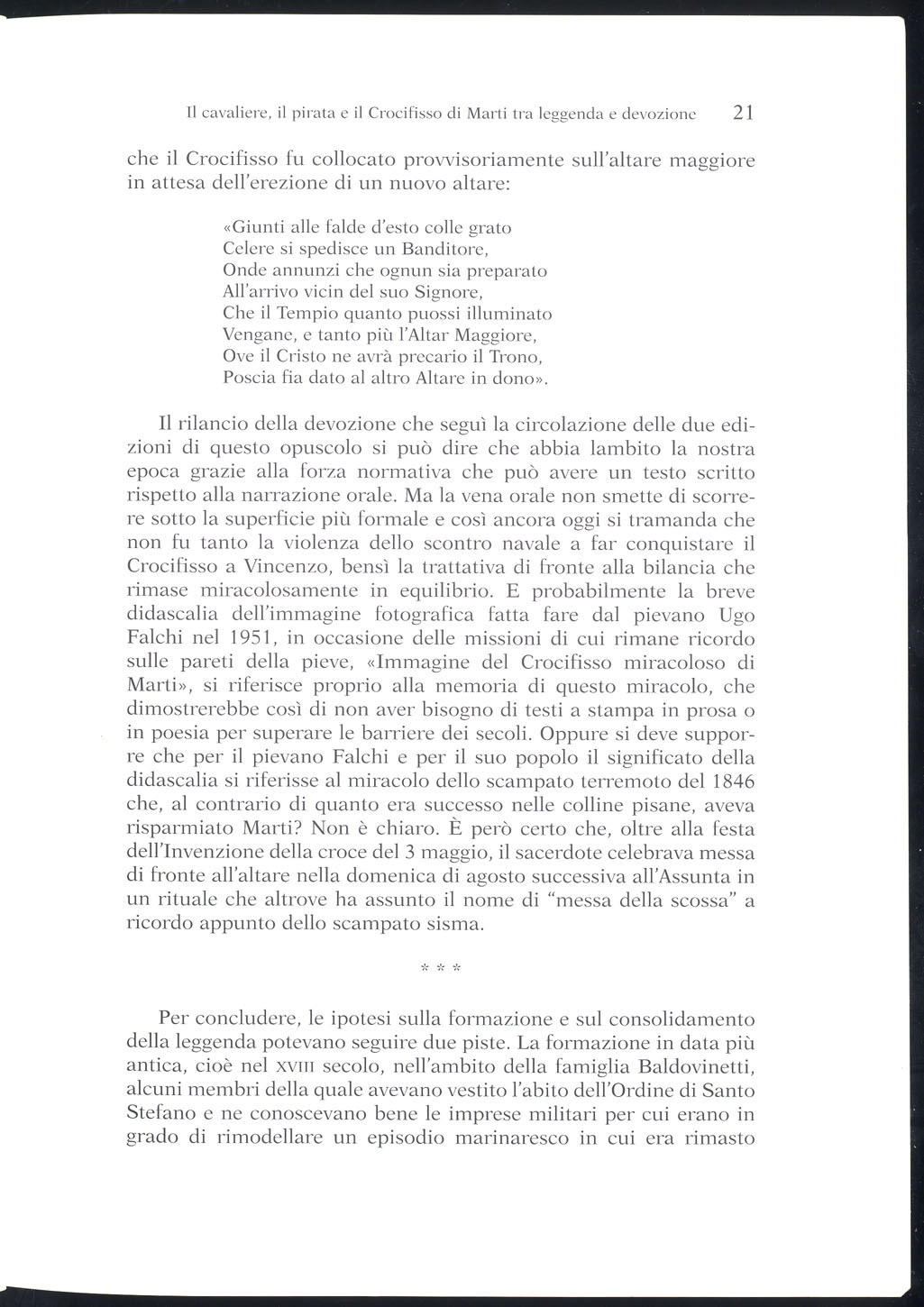 Il cavaliere, il pirata e il Crocifisso di Marti tra leggenda e devozione 21

che il Crocifisso fu collocato provvisoriamente sull'altare maggiore in attesa dell'erezione di un nuovo altare:

«Giunti alle falde d'esto colle grato
Celere si spedisce un Banditore,
Onde annunzi che ognun sia preparato
All'arrivo vicin del suo Signore,
Che il Tempio quanto puossi illuminato
Vengane, e tanto più l'Altar Maggiore,
Ove il Cristo ne avrà precario il Trono,
Poscia fia dato al altro Altare in dono».

Il rilancio della devozione che seguì la circolazione delle due edizioni di questo opuscolo si può dire che abbia lambito la nostra epoca grazie alla forza normativa che può avere un testo scritto rispetto alla narrazione orale. Ma la vena orale non smette di scorrere sotto la superficie più formale e così ancora oggi si tramanda che non fu tanto la violenza dello scontro navale a far conquistare il Crocifisso a Vincenzo, bensì la trattativa di fronte alla bilancia che rimase miracolosamente in equilibrio. E probabilmente la breve didascalia dell'immagine fotografica fatta fare dal pievano Ugo Falchi nel 1951, in occasione delle missioni di cui rimane ricordo sulle pareti della pieve, «Immagine del Crocifisso miracoloso di Marti», si riferisce proprio alla memoria di questo miracolo, che dimostrerebbe così di non aver bisogno di testi a stampa in prosa o in poesia per superare le barriere dei secoli. Oppure si deve supporre che per il pievano Falchi e per il suo popolo il significato della didascalia si riferisse al miracolo dello scampato terremoto del 1846 che, al contrario di quanto era successo nelle colline pisane, aveva risparmiato Marti? Non è chiaro. È però certo che, oltre alla festa dell'Invenzione della croce del 3 maggio, il sacerdote celebrava messa di fronte all'altare nella domenica di agosto successiva all'Assunta in un rituale che altrove ha assunto il nome di "messa della scossa" a ricordo appunto dello scampato sisma.

* * *

Per concludere, le ipotesi sulla formazione e sul consolidamento della leggenda potevano seguire due piste. La formazione in data più antica, cioè nel XVIII secolo, nell'ambito della famiglia Baldovinetti, alcuni membri della quale avevano vestito l'abito dell'Ordine di Santo Stefano e ne conoscevano bene le imprese militari per cui erano in grado di rimodellare un episodio marinaresco in cui era rimasto